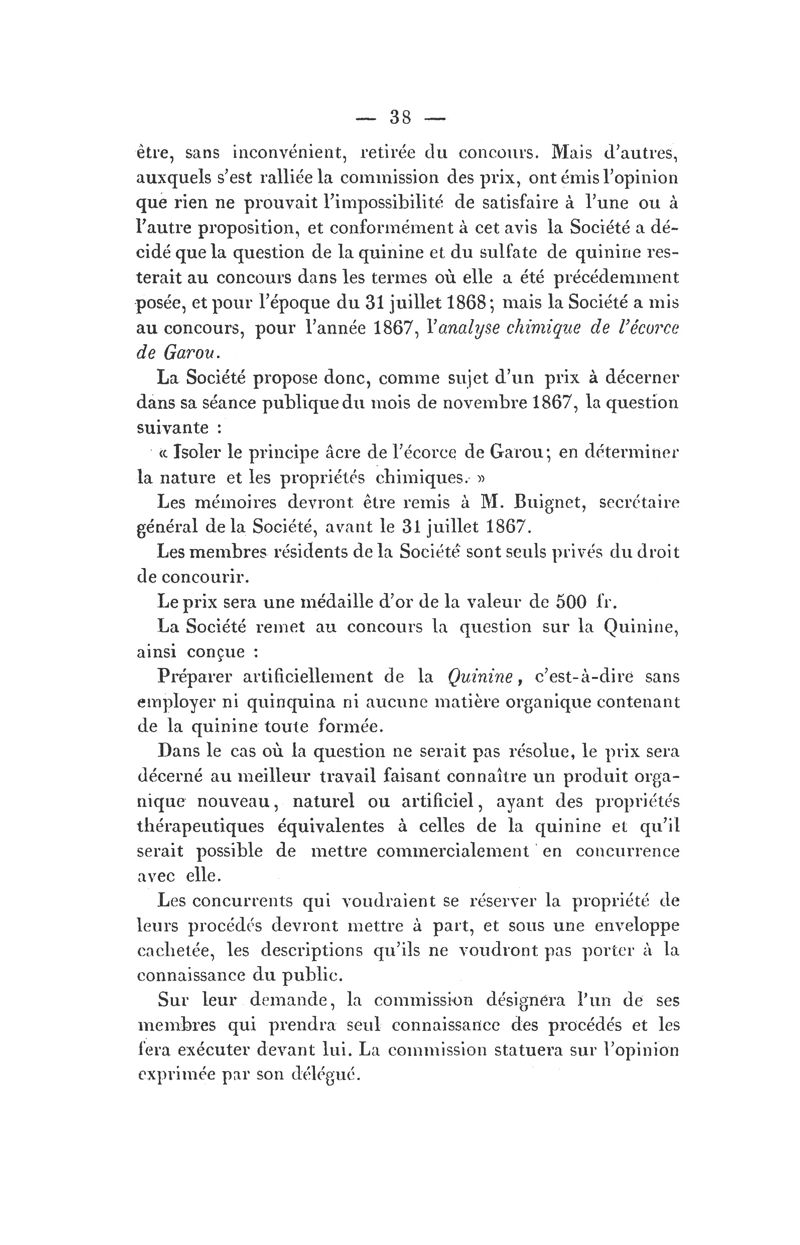 — 38 —

être, sans inconvénient, retirée du concours. Mais d'autres, auxquels s'est ralliée la commission des prix, ont émis l'opinion que rien ne prouvait l'impossibilité de satisfaire à l'une ou à l'autre proposition, et conformément à cet avis la Société a décidé que la question de la quinine et du sulfate de quinine resterait au concours dans les termes où elle a été précédemment posée, et pour l'époque du 31 juillet 1868; mais la Société a mis au concours, pour l'année 1867, l'analyse chimique de l'écorce de Garou.

La Société propose donc, comme sujet d'un prix à décerner dans sa séance publique du mois de novembre 1867, la question suivante :

« Isoler le principe âcre de l'écorce de Garou; en déterminer la nature et les propriétés chimiques. »

Les mémoires devront être remis à M. Buignet, secrétaire général de la Société, avant le 31 juillet 1867.

Les membres résidents de la Société sont seuls privés du droit de concourir.

Le prix sera une médaille d'or de la valeur de 500 fr.

La Société remet au concours la question sur la Quinine, ainsi conçue :

Préparer artificiellement de la Quinine, c'est-à-dire sans employer ni quinquina ni aucune matière organique contenant de la quinine toute formée.

Dans le cas où la question ne serait pas résolue, le prix sera décerné au meilleur travail faisant connaître un produit organique nouveau, naturel ou artificiel, ayant des propriétés thérapeutiques équivalentes à celles de la quinine et qu'il serait possible de mettre commercialement en concurrence avec elle.

Les concurrents qui voudraient se réserver la propriété de leurs procédés devront mettre à part, et sous une enveloppe cachetée, les descriptions qu'ils ne voudront pas porter à la connaissance du public.

Sur leur demande, la commission désignera l'un de ses membres qui prendra seul connaissance des procédés et les fera exécuter devant lui. La commission statuera sur l'opinion exprimée par son délégué.